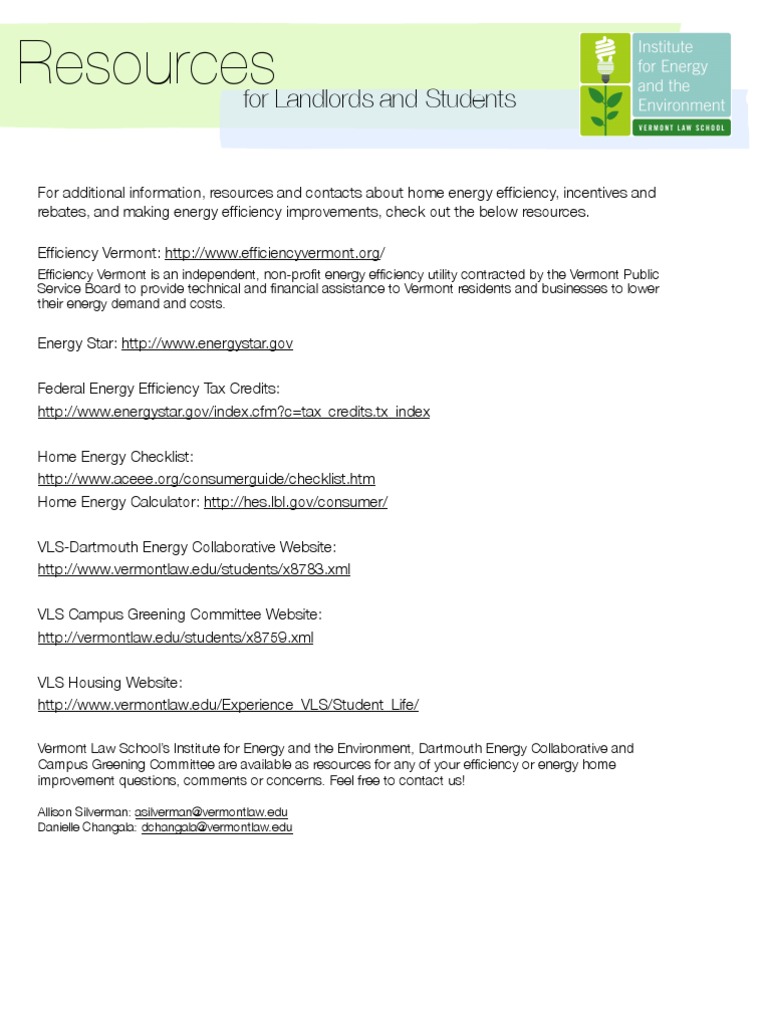 Resources
for Landlords and Students

Institute for Energy and the Environment
VERMONT LAW SCHOOL

For additional information, resources and contacts about home energy efficiency, incentives and rebates, and making energy efficiency improvements, check out the below resources.

Efficiency Vermont: http://www.efficiencyvermont.org/
Efficiency Vermont is an independent, non-profit energy efficiency utility contracted by the Vermont Public Service Board to provide technical and financial assistance to Vermont residents and businesses to lower their energy demand and costs.

Energy Star: http://www.energystar.gov

Federal Energy Efficiency Tax Credits:
http://www.energystar.gov/index.cfm?c=tax_credits.tx_index

Home Energy Checklist:
http://www.aceee.org/consumerguide/checklist.htm
Home Energy Calculator: http://hes.lbl.gov/consumer/

VLS-Dartmouth Energy Collaborative Website:
http://www.vermontlaw.edu/students/x8783.xml

VLS Campus Greening Committee Website:
http://vermontlaw.edu/students/x8759.xml

VLS Housing Website:
http://www.vermontlaw.edu/Experience_VLS/Student_Life/

Vermont Law School's Institute for Energy and the Environment, Dartmouth Energy Collaborative and Campus Greening Committee are available as resources for any of your efficiency or energy home improvement questions, comments or concerns. Feel free to contact us!

Allison Silverman: asilverman@vermontlaw.edu
Danielle Changala: dchangala@vermontlaw.edu